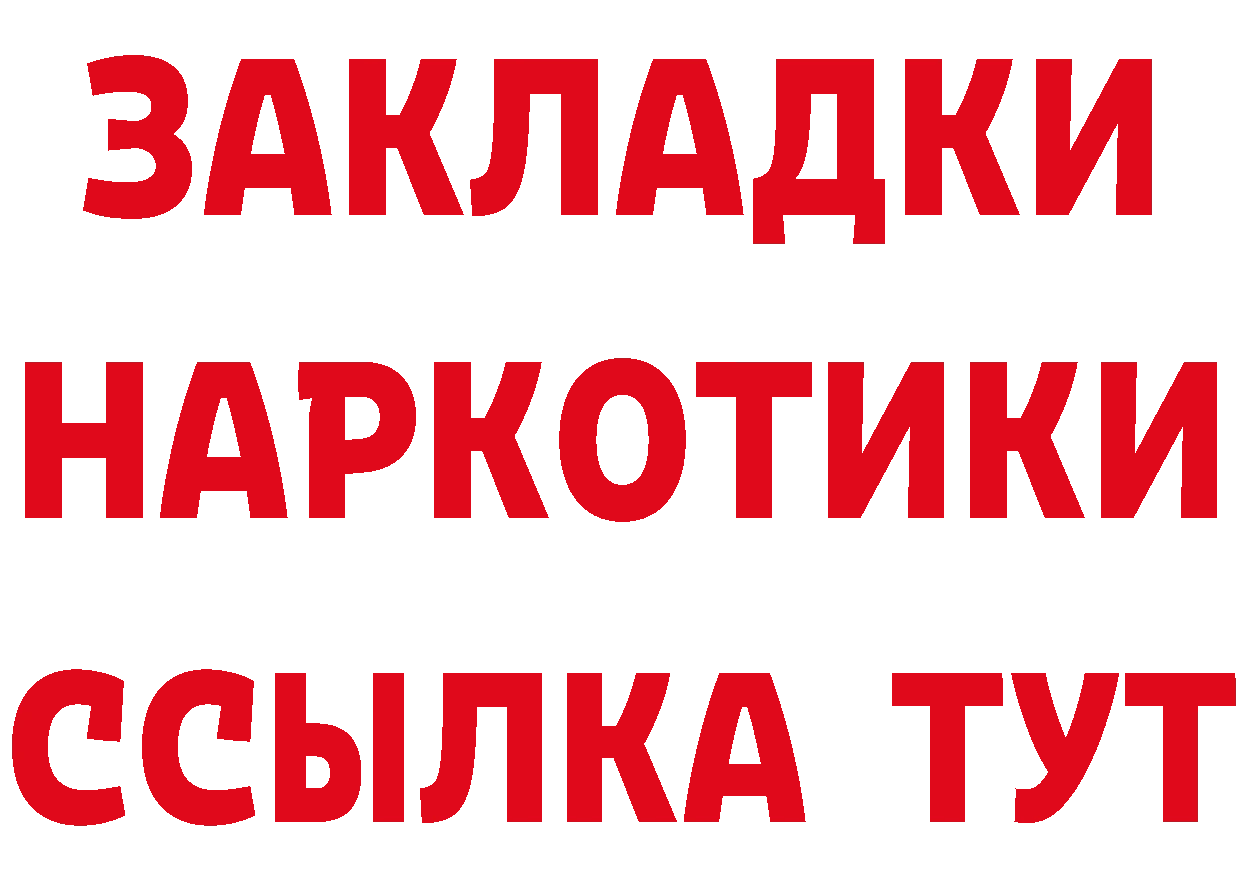 ЗАКЛАДКИ НАРКОТИКИ ССЫЛКА ТУТ